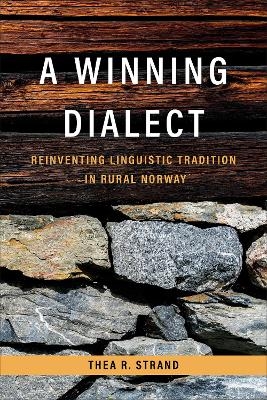 A WINNING DIALECT

REINVENTING LINGUISTIC TRADITION IN RURAL NORWAY

THEA R. STRAND